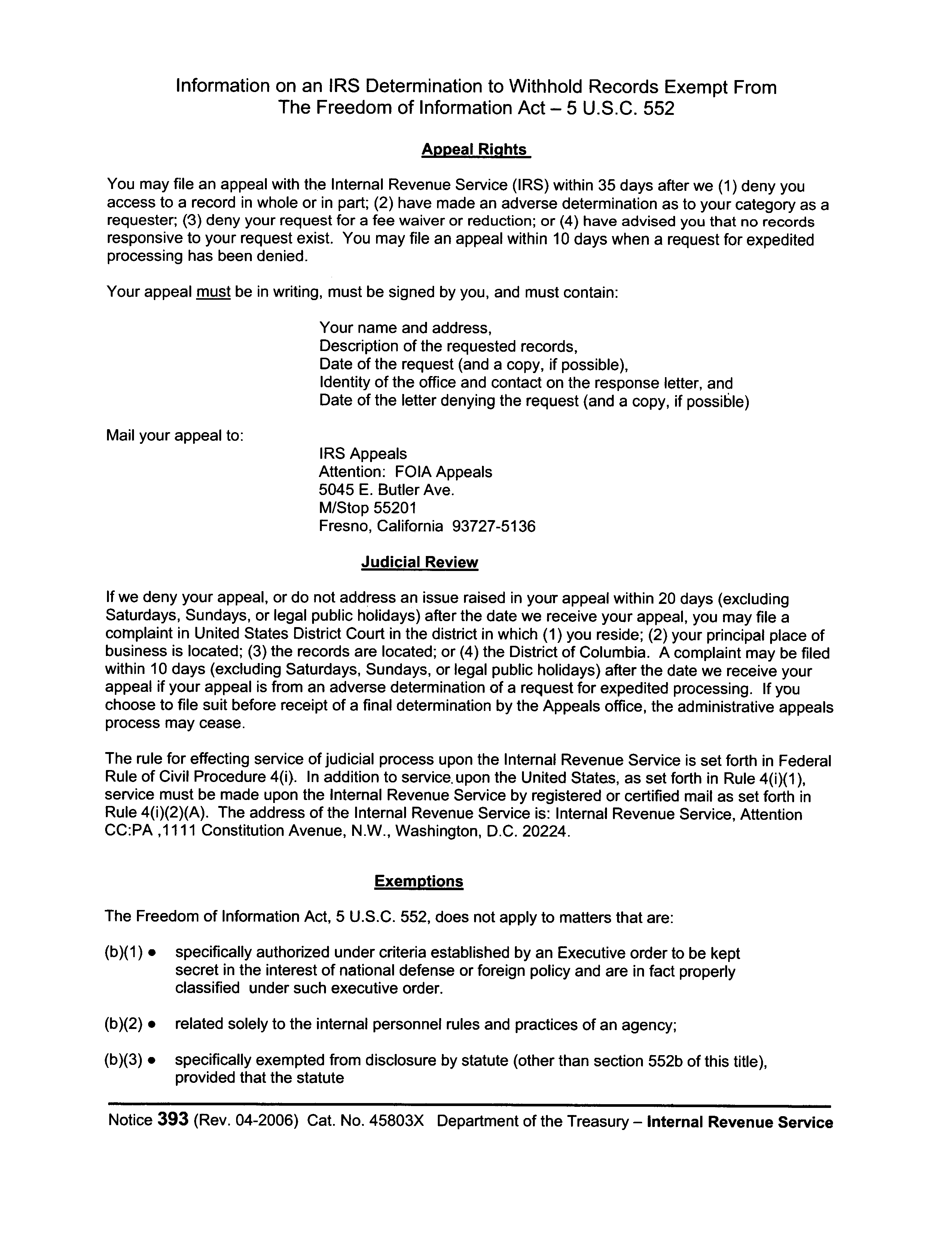 Information on an IRS Determination to Withhold Records Exempt From The Freedom of Information Act – 5 U.S.C. 552

Appeal Rights

You may file an appeal with the Internal Revenue Service (IRS) within 35 days after we (1) deny you access to a record in whole or in part; (2) have made an adverse determination as to your category as a requester; (3) deny your request for a fee waiver or reduction; or (4) have advised you that no records responsive to your request exist. You may file an appeal within 10 days when a request for expedited processing has been denied.

Your appeal must be in writing, must be signed by you, and must contain:

Your name and address,
Description of the requested records,
Date of the request (and a copy, if possible),
Identity of the office and contact on the response letter, and
Date of the letter denying the request (and a copy, if possible)

Mail your appeal to:

IRS Appeals
Attention: FOIA Appeals
5045 E. Butler Ave.
M/Stop 55201
Fresno, California 93727-5136

Judicial Review

If we deny your appeal, or do not address an issue raised in your appeal within 20 days (excluding Saturdays, Sundays, or legal public holidays) after the date we receive your appeal, you may file a complaint in United States District Court in the district in which (1) you reside; (2) your principal place of business is located; (3) the records are located; or (4) the District of Columbia. A complaint may be filed within 10 days (excluding Saturdays, Sundays, or legal public holidays) after the date we receive your appeal if your appeal is from an adverse determination of a request for expedited processing. If you choose to file suit before receipt of a final determination by the Appeals office, the administrative appeals process may cease.

The rule for effecting service of judicial process upon the Internal Revenue Service is set forth in Federal Rule of Civil Procedure 4(i). In addition to service upon the United States, as set forth in Rule 4(i)(1), service must be made upon the Internal Revenue Service by registered or certified mail as set forth in Rule 4(i)(2)(A). The address of the Internal Revenue Service is: Internal Revenue Service, Attention CC:PA ,1111 Constitution Avenue, N.W., Washington, D.C. 20224.

Exemptions

The Freedom of Information Act, 5 U.S.C. 552, does not apply to matters that are:

(b)(1) • specifically authorized under criteria established by an Executive order to be kept secret in the interest of national defense or foreign policy and are in fact properly classified under such executive order.

(b)(2) • related solely to the internal personnel rules and practices of an agency;

(b)(3) • specifically exempted from disclosure by statute (other than section 552b of this title), provided that the statute

Notice 393 (Rev. 04-2006) Cat. No. 45803X Department of the Treasury – Internal Revenue Service